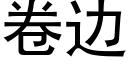 卷边